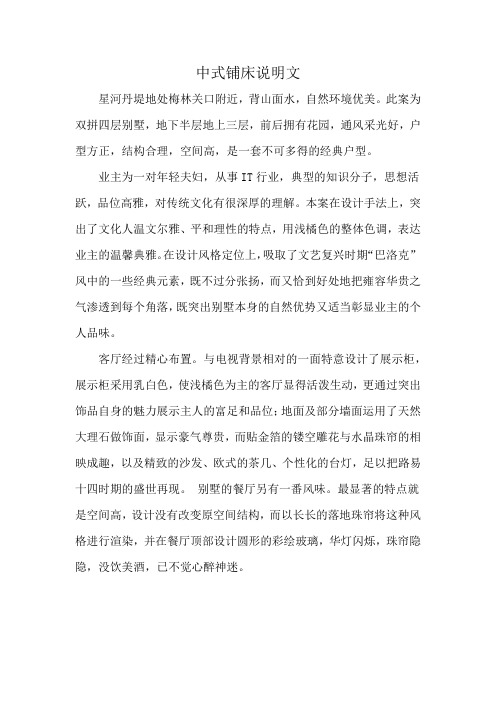 中式铺床说明文

星河丹堤地处梅林关口附近，背山面水，自然环境优美。此案为双拼四层别墅，地下半层地上三层，前后拥有花园，通风采光好，户型方正，结构合理，空间高，是一套不可多得的经典户型。

业主为一对年轻夫妇，从事 IT 行业，典型的知识分子，思想活跃，品位高雅，对传统文化有很深厚的理解。本案在设计手法上，突出了文化人温文尔雅、平和理性的特点，用浅橘色的整体色调，表达业主的温馨典雅。在设计风格定位上，吸取了文艺复兴时期“巴洛克”风中的一些经典元素，既不过分张扬，而又恰到好处地把雍容华贵之气渗透到每个角落，既突出别墅本身的自然优势又适当彰显业主的个人品味。

客厅经过精心布置。与电视背景相对的一面特意设计了展示柜，展示柜采用乳白色，使浅橘色为主的客厅显得活泼生动，更通过突出饰品自身的魅力展示主人的富足和品位；地面及部分墙面运用了天然大理石做饰面，显示豪气尊贵，而贴金箔的镂空雕花与水晶珠帘的相映成趣，以及精致的沙发、欧式的茶几、个性化的台灯，足以把路易十四时期的盛世再现。 别墅的餐厅另有一番风味。最显著的特点就是空间高，设计没有改变原空间结构，而以长长的落地珠帘将这种风格进行渲染，并在餐厅顶部设计圆形的彩绘玻璃，华灯闪烁，珠帘隐隐，没饮美酒，已不觉心醉神迷。